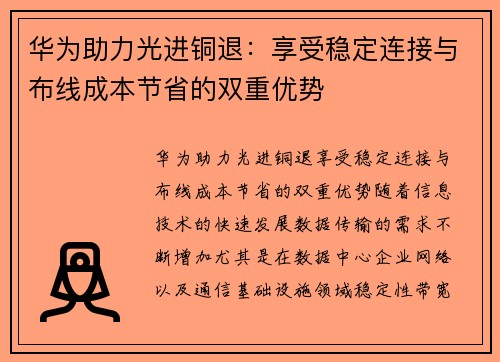 华为助力光进铜退：享受稳定连接与布线成本节省的双重优势

华为助力光进铜退享受稳定连接与布线成本节省的双重优势随着信息技术的快速发展数据传输的需求不断增加尤其是在数据中心企业网络以及通信基础设施领域稳定性带宽